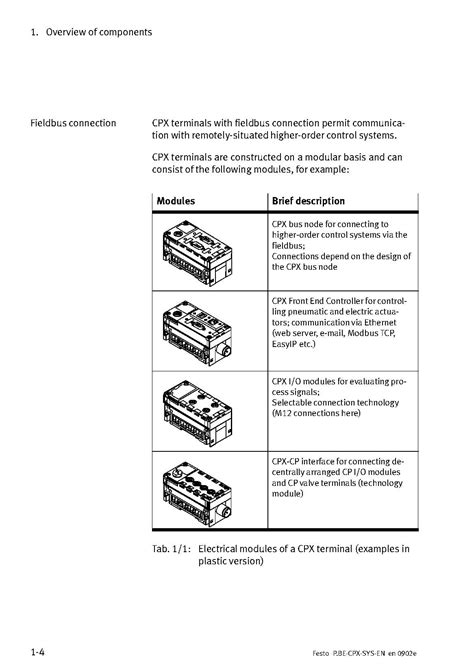 1. Overview of components

Fieldbus connection

CPX terminals with fieldbus connection permit communication with remotely-situated higher-order control systems.

CPX terminals are constructed on a modular basis and can consist of the following modules, for example:

| Modules | Brief description |
|---|---|
|  | CPX bus node for connecting to higher-order control systems via the fieldbus; Connections depend on the design of the CPX bus node |
|  | CPX Front End Controller for controlling pneumatic and electric actuators; communication via Ethernet (web server, e-mail, Modbus TCP, EasyIP etc.) |
|  | CPX I/O modules for evaluating process signals; Selectable connection technology (M12 connections here) |
|  | CPX-CP interface for connecting decentrally arranged CP I/O modules and CP valve terminals (technology module) |

Tab. 1/1: Electrical modules of a CPX terminal (examples in plastic version)

1-4

Festo P.BE-CPX-SYS-EN en 0902e